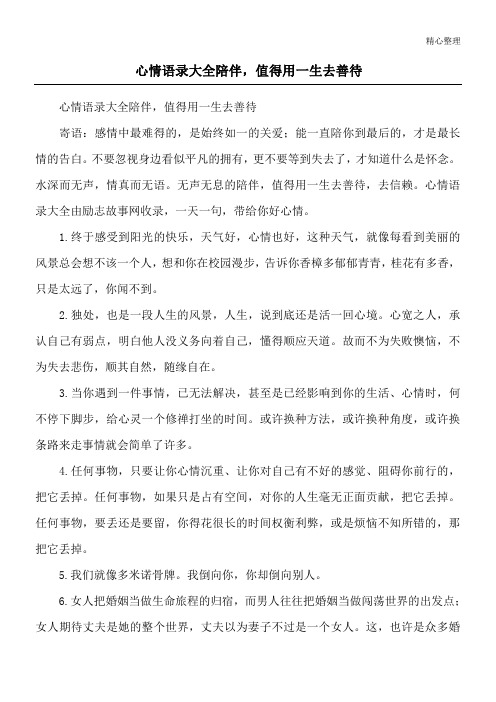 精心整理

心情语录大全陪伴，值得用一生去善待

心情语录大全陪伴，值得用一生去善待

寄语：感情中最难得的，是始终如一的关爱；能一直陪你到最后的，才是最长情的告白。不要忽视身边看似平凡的拥有，更不要等到失去了，才知道什么是怀念。水深而无声，情真而无语。无声无息的陪伴，值得用一生去善待，去信赖。心情语录大全由励志故事网收录，一天一句，带给你好心情。

1.终于感受到阳光的快乐，天气好，心情也好，这种天气，就像每看到美丽的风景总会想不该一个人，想和你在校园漫步，告诉你香樟多郁郁青青，桂花有多香，只是太远了，你闻不到。

2.独处，也是一段人生的风景，人生，说到底还是活一回心境。心宽之人，承认自己有弱点，明白他人没义务向着自己，懂得顺应天道。故而不为失败懊恼，不为失去悲伤，顺其自然，随缘自在。

3.当你遇到一件事情，已无法解决，甚至是已经影响到你的生活、心情时，何不停下脚步，给心灵一个修禅打坐的时间。或许换种方法，或许换种角度，或许换条路来走事情就会简单了许多。

4.任何事物，只要让你心情沉重、让你对自己有不好的感觉、阻碍你前行的，把它丢掉。任何事物，如果只是占有空间，对你的人生毫无正面贡献，把它丢掉。任何事物，要丢还是要留，你得花很长的时间权衡利弊，或是烦恼不知所错的，那把它丢掉。

5.我们就像多米诺骨牌。我倒向你，你却倒向别人。

6.女人把婚姻当做生命旅程的归宿，而男人往往把婚姻当做闯荡世界的出发点；女人期待丈夫是她的整个世界，丈夫以为妻子不过是一个女人。这，也许是众多婚